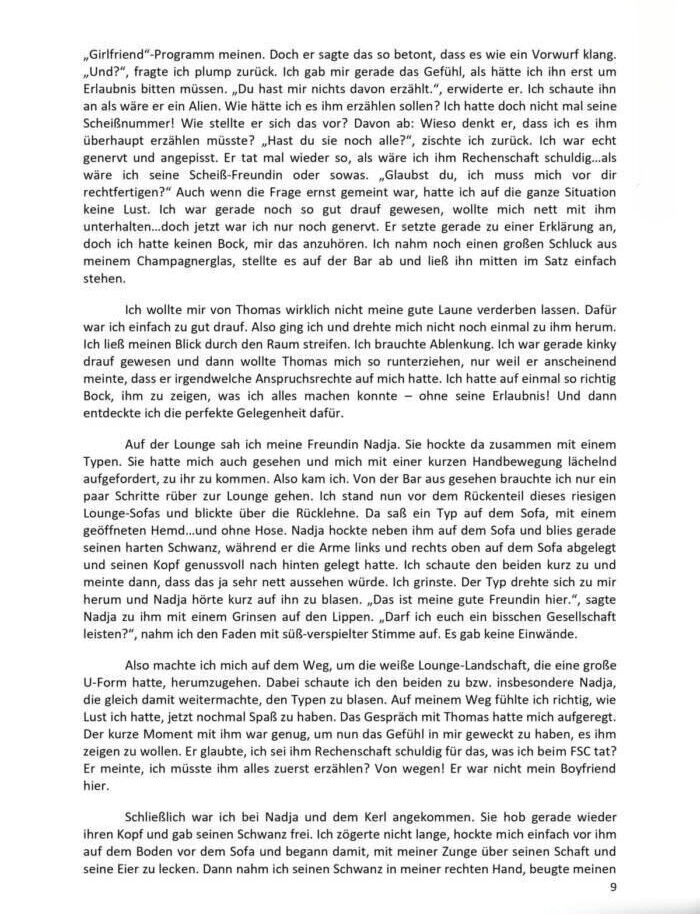 „Girlfriend"-Programm meinen. Doch er sagte das so betont, dass es wie ein Vorwurf klang. „Und?", fragte ich plump zurück. Ich gab mir gerade das Gefühl, als hätte ich ihn erst um Erlaubnis bitten müssen. „Du hast mir nichts davon erzählt.", erwiderte er. Ich schaute ihn an als wäre er ein Alien. Wie hätte ich es ihm erzählen sollen? Ich hatte doch nicht mal seine Scheißnummer! Wie stellte er sich das vor? Davon ab: Wieso denkt er, dass ich es ihm überhaupt erzählen müsste? „Hast du sie noch alle?", zischte ich zurück. Ich war echt genervt und angepisst. Er tat mal wieder so, als wäre ich ihm Rechenschaft schuldig...als wäre ich seine Scheiß-Freundin oder sowas. „Glaubst du, ich muss mich vor dir rechtfertigen?" Auch wenn die Frage ernst gemeint war, hatte ich auf die ganze Situation keine Lust. Ich war gerade noch so gut drauf gewesen, wollte mich nett mit ihm unterhalten...doch jetzt war ich nur noch genervt. Er setzte gerade zu einer Erklärung an, doch ich hatte keinen Bock, mir das anzuhören. Ich nahm noch einen großen Schluck aus meinem Champagnerglas, stellte es auf der Bar ab und ließ ihn mitten im Satz einfach stehen.

Ich wollte mir von Thomas wirklich nicht meine gute Laune verderben lassen. Dafür war ich einfach zu gut drauf. Also ging ich und drehte mich nicht noch einmal zu ihm herum. Ich ließ meinen Blick durch den Raum streifen. Ich brauchte Ablenkung. Ich war gerade kinky drauf gewesen und dann wollte Thomas mich so runterziehen, nur weil er anscheinend meinte, dass er irgendwelche Anspruchsrechte auf mich hatte. Ich hatte auf einmal so richtig Bock, ihm zu zeigen, was ich alles machen konnte – ohne seine Erlaubnis! Und dann entdeckte ich die perfekte Gelegenheit dafür.

Auf der Lounge sah ich meine Freundin Nadja. Sie hockte da zusammen mit einem Typen. Sie hatte mich auch gesehen und mich mit einer kurzen Handbewegung lächelnd aufgefordert, zu ihr zu kommen. Also kam ich. Von der Bar aus gesehen brauchte ich nur ein paar Schritte rüber zur Lounge gehen. Ich stand nun vor dem Rückenteil dieses riesigen Lounge-Sofas und blickte über die Rücklehne. Da saß ein Typ auf dem Sofa, mit einem geöffneten Hemd...und ohne Hose. Nadja hockte neben ihm auf dem Sofa und blies gerade seinen harten Schwanz, während er die Arme links und rechts oben auf dem Sofa abgelegt und seinen Kopf genussvoll nach hinten gelegt hatte. Ich schaute den beiden kurz zu und meinte dann, dass das ja sehr nett aussehen würde. Ich grinste. Der Typ drehte sich zu mir herum und Nadja hörte kurz auf ihn zu blasen. „Das ist meine gute Freundin hier.", sagte Nadja zu ihm mit einem Grinsen auf den Lippen. „Darf ich euch ein bisschen Gesellschaft leisten?", nahm ich den Faden mit süß-verspielter Stimme auf. Es gab keine Einwände.

Also machte ich mich auf dem Weg, um die weiße Lounge-Landschaft, die eine große U-Form hatte, herumzugehen. Dabei schaute ich den beiden zu bzw. insbesondere Nadja, die gleich damit weitermachte, den Typen zu blasen. Auf meinem Weg fühlte ich richtig, wie Lust ich hatte, jetzt nochmal Spaß zu haben. Das Gespräch mit Thomas hatte mich aufgeregt. Der kurze Moment mit ihm war genug, um nun das Gefühl in mir geweckt zu haben, es ihm zeigen zu wollen. Er glaubte, ich sei ihm Rechenschaft schuldig für das, was ich beim FSC tat? Er meinte, ich müsste ihm alles zuerst erzählen? Von wegen! Er war nicht mein Boyfriend hier.

Schließlich war ich bei Nadja und dem Kerl angekommen. Sie hob gerade wieder ihren Kopf und gab seinen Schwanz frei. Ich zögerte nicht lange, hockte mich einfach vor ihm auf dem Boden vor dem Sofa und begann damit, mit meiner Zunge über seinen Schaft und seine Eier zu lecken. Dann nahm ich seinen Schwanz in meiner rechten Hand, beugte meinen

9